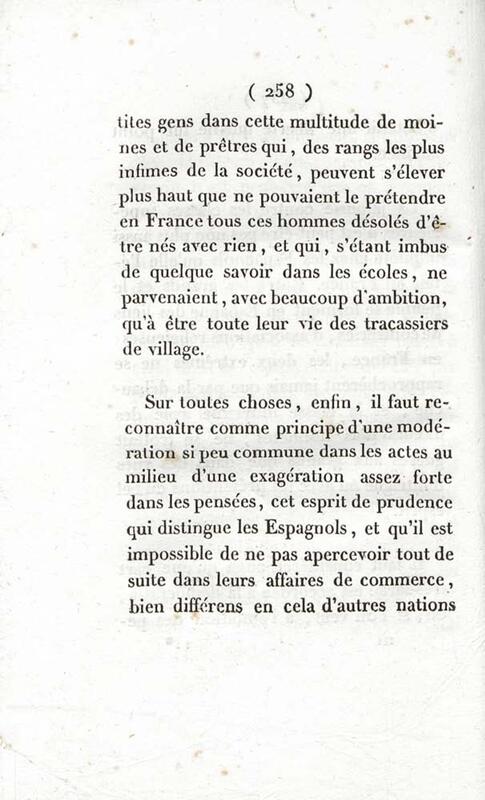 ( 258 )

tites gens dans cette multitude de moines et de prêtres qui, des rangs les plus infimes de la société, peuvent s'élever plus haut que ne pouvaient le prétendre en France tous ces hommes désolés d'être nés avec rien, et qui, s'étant imbus de quelque savoir dans les écoles, ne parvenaient, avec beaucoup d'ambition, qu'à être toute leur vie des tracassiers de village.

Sur toutes choses, enfin, il faut reconnaître comme principe d'une modération si peu commune dans les actes au milieu d'une exagération assez forte dans les pensées, cet esprit de prudence qui distingue les Espagnols, et qu'il est impossible de ne pas apercevoir tout de suite dans leurs affaires de commerce, bien différens en cela d'autres nations